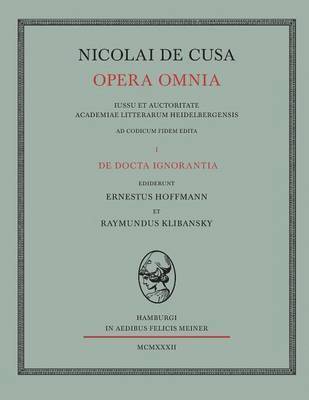 NICOLAI DE CUSA
OPERA OMNIA

IUSSU ET AUCTORITATE
ACADEMIAE LITTERARUM HEIDELBERGENSIS

AD CODICUM FIDEM EDITA

I

DE DOCTA IGNORANTIA

EDIDERUNT
ERNESTUS HOFFMANN
ET
RAYMUNDUS KLIBANSKY

HAMBURGI
IN AEDIBUS FELICIS MEINER

MCMXXXII